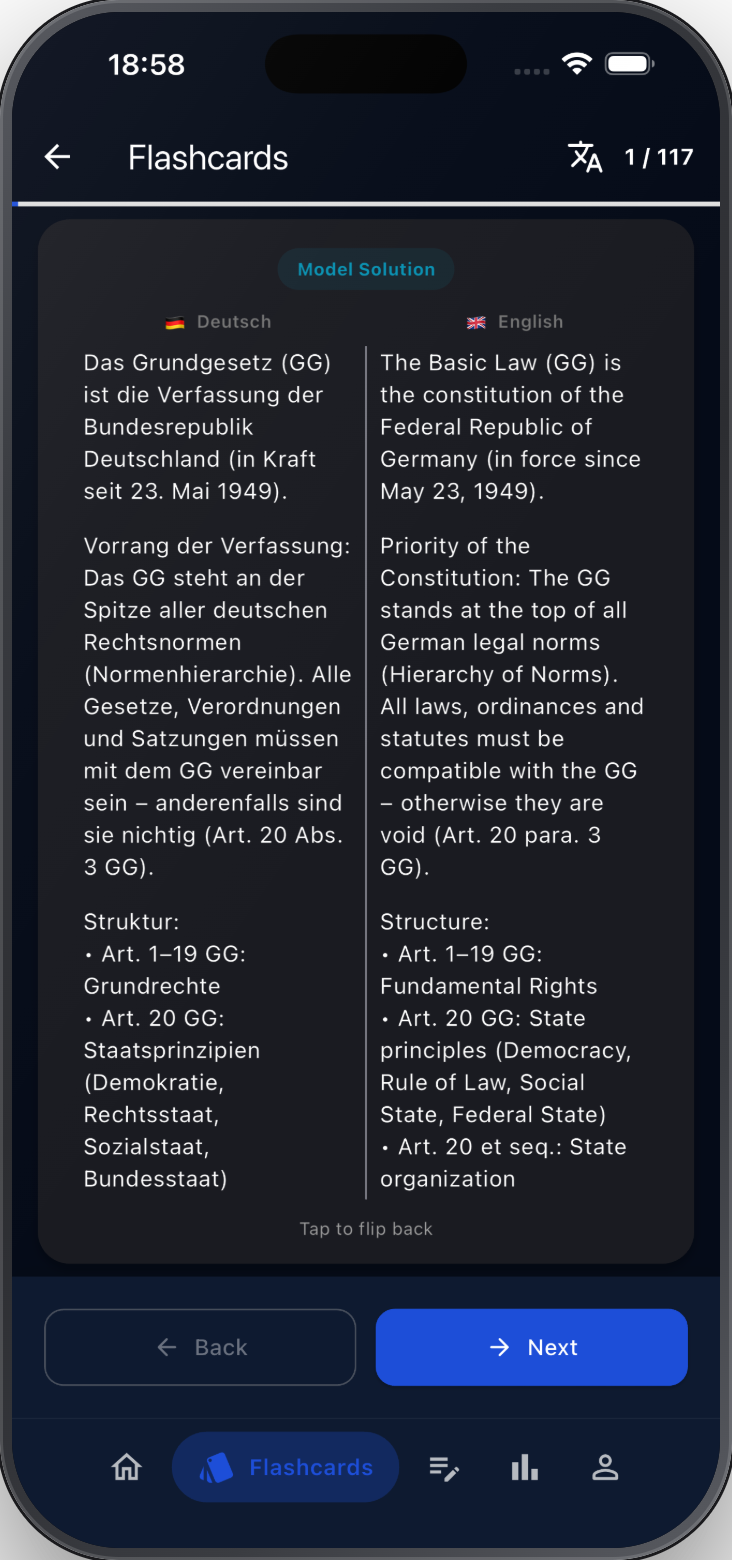 18:58

Flashcards

1 / 117

Model Solution

Deutsch

Das Grundgesetz (GG) ist die Verfassung der Bundesrepublik Deutschland (in Kraft seit 23. Mai 1949).

Vorrang der Verfassung: Das GG steht an der Spitze aller deutschen Rechtsnormen (Normenhierarchie). Alle Gesetze, Verordnungen und Satzungen müssen mit dem GG vereinbar sein – anderenfalls sind sie nichtig (Art. 20 Abs. 3 GG).

Struktur:
• Art. 1–19 GG: Grundrechte
• Art. 20 GG: Staatsprinzipien (Demokratie, Rechtsstaat, Sozialstaat, Bundesstaat)

English

The Basic Law (GG) is the constitution of the Federal Republic of Germany (in force since May 23, 1949).

Priority of the Constitution: The GG stands at the top of all German legal norms (Hierarchy of Norms). All laws, ordinances and statutes must be compatible with the GG – otherwise they are void (Art. 20 para. 3 GG).

Structure:
• Art. 1–19 GG: Fundamental Rights
• Art. 20 GG: State principles (Democracy, Rule of Law, Social State, Federal State)
• Art. 20 et seq.: State organization

Tap to flip back

Back

Next

Flashcards